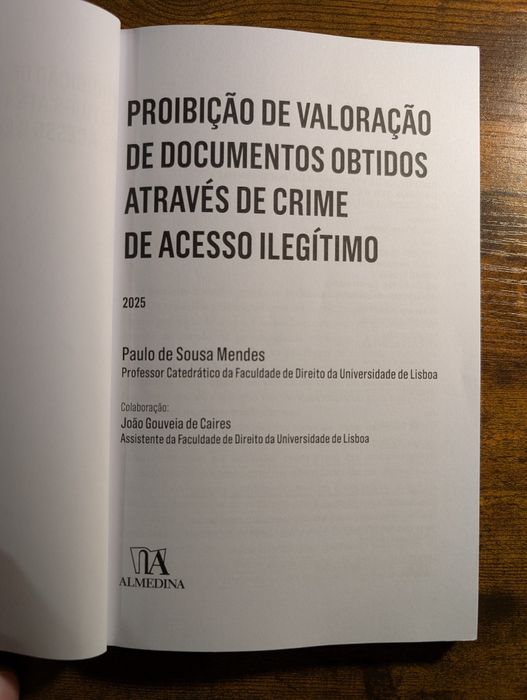 PROIBIÇÃO DE VALORAÇÃO DE DOCUMENTOS OBTIDOS ATRAVÉS DE CRIME DE ACESSO ILEGÍTIMO

2025

Paulo de Sousa Mendes
Professor Catedrático da Faculdade de Direito da Universidade de Lisboa

Colaboração:
João Gouveia de Caires
Assistente da Faculdade de Direito da Universidade de Lisboa

ALMEDINA